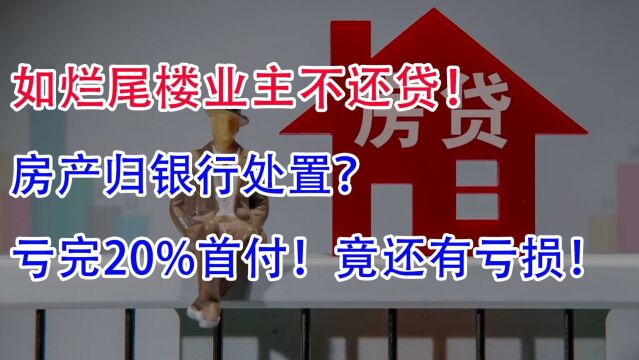 如烂尾楼业主不还贷！

房贷

房产归银行处置？

亏完20%首付！竟还有亏损！